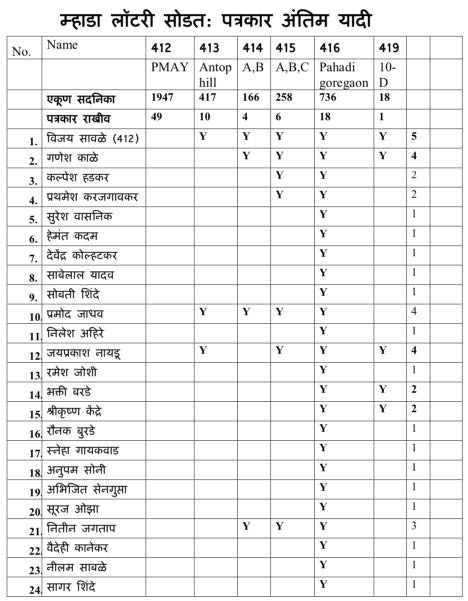 म्हाडा लॉटरी सोडत: पत्रकार अंतिम यादी

| No. | Name | 412 | 413 | 414 | 415 | 416 | 419 | | |
|---|---|---|---|---|---|---|---|---|---|
| | | PMAY | Antop hill | A,B | A,B,C | Pahadi goregaon | 10-D | | |
| | एकूण सदनिका | 1947 | 417 | 166 | 258 | 736 | 18 | | |
| | पत्रकार राखीव | 49 | 10 | 4 | 6 | 18 | 1 | | |
| 1. | विजय सावळे (412) | | Y | Y | Y | Y | Y | 5 | |
| 2. | गणेश काळे | | | Y | Y | Y | Y | 4 | |
| 3. | कल्पेश हडकर | | | | Y | Y | | 2 | |
| 4. | प्रथमेश करजगावकर | | | | Y | Y | | 2 | |
| 5. | सुरेश वासनिक | | | | | Y | | 1 | |
| 6. | हेमंत कदम | | | | | Y | | 1 | |
| 7. | देवेंद्र कोल्हटकर | | | | | Y | | 1 | |
| 8. | साबेलाल यादव | | | | | Y | | 1 | |
| 9. | सोबती शिंदे | | | | | Y | | 1 | |
| 10. | प्रमोद जाधव | | Y | Y | Y | Y | | 4 | |
| 11. | निलेश अहिरे | | | | | Y | | 1 | |
| 12. | जयप्रकाश नायडू | | Y | | Y | Y | Y | 4 | |
| 13. | रमेश जोशी | | | | | Y | | 1 | |
| 14. | भक्ती बरडे | | | | | Y | Y | 2 | |
| 15. | श्रीकृष्ण केंद्रे | | | | | Y | Y | 2 | |
| 16. | रौनक बुरडे | | | | | Y | | 1 | |
| 17. | स्नेहा गायकवाड | | | | | Y | | 1 | |
| 18. | अनुपम सोनी | | | | | Y | | 1 | |
| 19. | अभिजित सेनगुप्ता | | | | | Y | | 1 | |
| 20. | सूरज ओझा | | | | | Y | | 1 | |
| 21. | नितीन जगताप | | | Y | Y | Y | | 3 | |
| 22. | वैदेही कानेकर | | | | | Y | | 1 | |
| 23. | नीलम सावळे | | | | | Y | | 1 | |
| 24. | सागर शिंदे | | | | | Y | | 1 | |